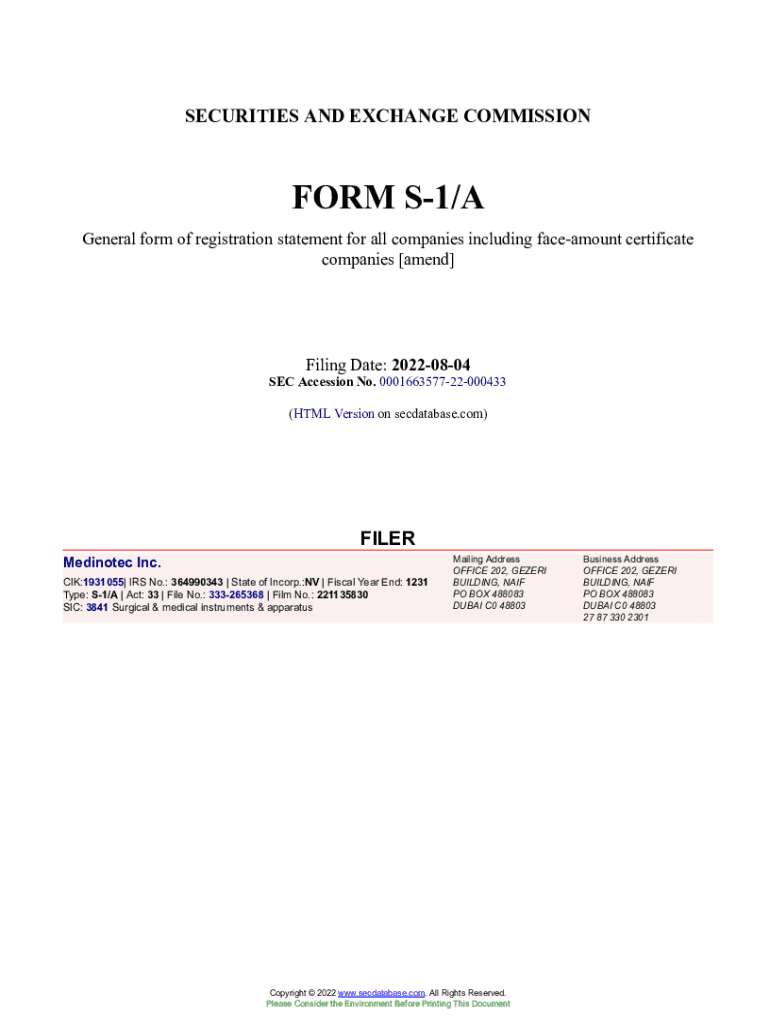 SECURITIES AND EXCHANGE COMMISSION

FORM S-1/A

General form of registration statement for all companies including face-amount certificate companies [amend]

Filing Date: 2022-08-04
SEC Accession No. 0001663577-22-000433

(HTML Version on secdatabase.com)

FILER

Medinotec Inc.
CIK:1931055| IRS No.: 364990343 | State of Incorp.:NV | Fiscal Year End: 1231
Type: S-1/A | Act: 33 | File No.: 333-265368 | Film No.: 221135830
SIC: 3841 Surgical & medical instruments & apparatus

Mailing Address
OFFICE 202, GEZERI
BUILDING, NAIF
PO BOX 488083
DUBAI C0 48803

Business Address
OFFICE 202, GEZERI
BUILDING, NAIF
PO BOX 488083
DUBAI C0 48803
27 87 330 2301

Copyright © 2022 www.secdatabase.com. All Rights Reserved.
Please Consider the Environment Before Printing This Document